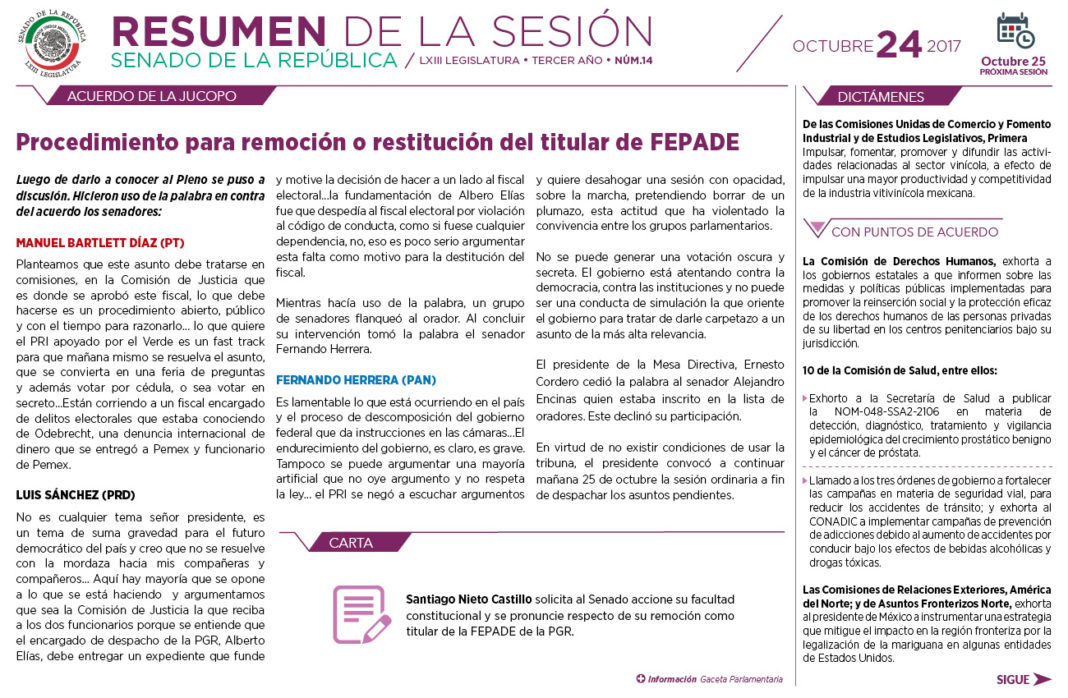 SENADO DE LA REPÚBLICA
LXIII LEGISLATURA

RESUMEN DE LA SESIÓN
SENADO DE LA REPÚBLICA / LXIII LEGISLATURA • TERCER AÑO • NÚM.14

OCTUBRE 24 2017

Octubre 25
PRÓXIMA SESIÓN

ACUERDO DE LA JUCOPO

Procedimiento para remoción o restitución del titular de FEPADE

Luego de darlo a conocer al Pleno se puso a discusión. Hicieron uso de la palabra en contra del acuerdo los senadores:

MANUEL BARTLETT DÍAZ (PT)

Planteamos que este asunto debe tratarse en comisiones, en la Comisión de Justicia que es donde se aprobó este fiscal, lo que debe hacerse es un procedimiento abierto, público y con el tiempo para razonarlo... lo que quiere el PRI apoyado por el Verde es un fast track para que mañana mismo se resuelva el asunto, que se convierta en una feria de preguntas y además votar por cédula, o sea votar en secreto...Están corriendo a un fiscal encargado de delitos electorales que estaba conociendo de Odebrecht, una denuncia internacional de dinero que se entregó a Pemex y funcionario de Pemex.

LUIS SÁNCHEZ (PRD)

No es cualquier tema señor presidente, es un tema de suma gravedad para el futuro democrático del país y creo que no se resuelve con la mordaza hacia mis compañeras y compañeros... Aquí hay mayoría que se opone a lo que se está haciendo y argumentamos que sea la Comisión de Justicia la que reciba a los dos funcionarios porque se entiende que el encargado de despacho de la PGR, Alberto Elías, debe entregar un expediente que funde y motive la decisión de hacer a un lado al fiscal electoral...la fundamentación de Albero Elías fue que despedía al fiscal electoral por violación al código de conducta, como si fuese cualquier dependencia, no, eso es poco serio argumentar esta falta como motivo para la destitución del fiscal.

Mientras hacía uso de la palabra, un grupo de senadores flanqueó al orador. Al concluir su intervención tomó la palabra el senador Fernando Herrera.

FERNANDO HERRERA (PAN)

Es lamentable lo que está ocurriendo en el país y el proceso de descomposición del gobierno federal que da instrucciones en las cámaras...El endurecimiento del gobierno, es claro, es grave. Tampoco se puede argumentar una mayoría artificial que no oye argumento y no respeta la ley... el PRI se negó a escuchar argumentos y quiere desahogar una sesión con opacidad, sobre la marcha, pretendiendo borrar de un plumazo, esta actitud que ha violentado la convivencia entre los grupos parlamentarios.

No se puede generar una votación oscura y secreta. El gobierno está atentando contra la democracia, contra las instituciones y no puede ser una conducta de simulación la que oriente el gobierno para tratar de darle carpetazo a un asunto de la más alta relevancia.

El presidente de la Mesa Directiva, Ernesto Cordero cedió la palabra al senador Alejandro Encinas quien estaba inscrito en la lista de oradores. Este declinó su participación.

En virtud de no existir condiciones de usar la tribuna, el presidente convocó a continuar mañana 25 de octubre la sesión ordinaria a fin de despachar los asuntos pendientes.

CARTA

Santiago Nieto Castillo solicita al Senado accione su facultad constitucional y se pronuncie respecto de su remoción como titular de la FEPADE de la PGR.

Información Gaceta Parlamentaria

DICTÁMENES

De las Comisiones Unidas de Comercio y Fomento Industrial y de Estudios Legislativos, Primera
Impulsar, fomentar, promover y difundir las actividades relacionadas al sector vinícola, a efecto de impulsar una mayor productividad y competitividad de la industria vitivinícola mexicana.

CON PUNTOS DE ACUERDO

La Comisión de Derechos Humanos, exhorta a los gobiernos estatales a que informen sobre las medidas y políticas públicas implementadas para promover la reinserción social y la protección eficaz de los derechos humanos de las personas privadas de su libertad en los centros penitenciarios bajo su jurisdicción.

10 de la Comisión de Salud, entre ellos:

Exhorto a la Secretaría de Salud a publicar la NOM-048-SSA2-2106 en materia de detección, diagnóstico, tratamiento y vigilancia epidemiológica del crecimiento prostático benigno y el cáncer de próstata.

Llamado a los tres órdenes de gobierno a fortalecer las campañas en materia de seguridad vial, para reducir los accidentes de tránsito; y exhorta al CONADIC a implementar campañas de prevención de adicciones debido al aumento de accidentes por conducir bajo los efectos de bebidas alcohólicas y drogas tóxicas.

Las Comisiones de Relaciones Exteriores, América del Norte; y de Asuntos Fronterizos Norte, exhorta al presidente de México a instrumentar una estrategia que mitigue el impacto en la región fronteriza por la legalización de la mariguana en algunas entidades de Estados Unidos.

SIGUE